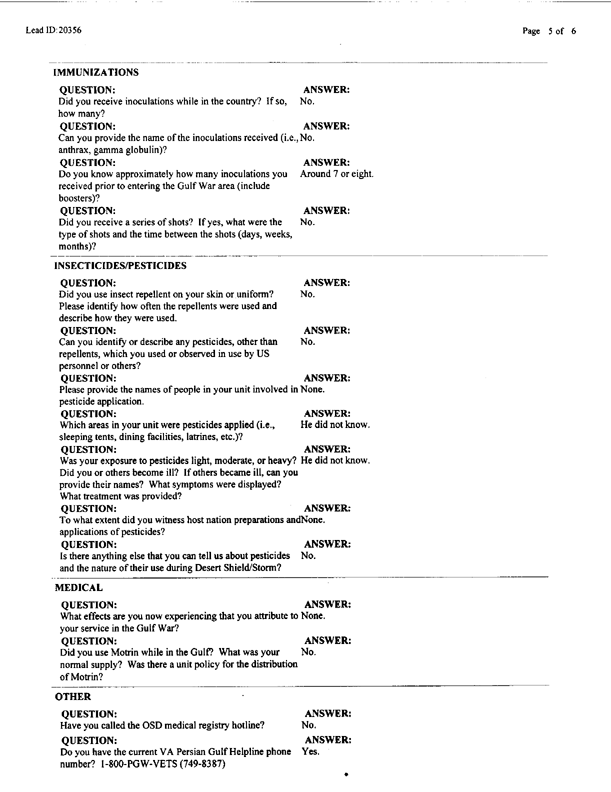 Lead ID: 20356

Page 5 of 6

IMMUNIZATIONS

QUESTION:
Did you receive inoculations while in the country? If so, how many?
ANSWER:
No.

QUESTION:
Can you provide the name of the inoculations received (i.e., anthrax, gamma globulin)?
ANSWER:
No.

QUESTION:
Do you know approximately how many inoculations you received prior to entering the Gulf War area (include boosters)?
ANSWER:
Around 7 or eight.

QUESTION:
Did you receive a series of shots? If yes, what were the type of shots and the time between the shots (days, weeks, months)?
ANSWER:
No.

INSECTICIDES/PESTICIDES

QUESTION:
Did you use insect repellent on your skin or uniform? Please identify how often the repellents were used and describe how they were used.
ANSWER:
No.

QUESTION:
Can you identify or describe any pesticides, other than repellents, which you used or observed in use by US personnel or others?
ANSWER:
No.

QUESTION:
Please provide the names of people in your unit involved in pesticide application.
ANSWER:
None.

QUESTION:
Which areas in your unit were pesticides applied (i.e., sleeping tents, dining facilities, latrines, etc.)?
ANSWER:
He did not know.

QUESTION:
Was your exposure to pesticides light, moderate, or heavy? Did you or others become ill? If others became ill, can you provide their names? What symptoms were displayed? What treatment was provided?
ANSWER:
He did not know.

QUESTION:
To what extent did you witness host nation preparations and applications of pesticides?
ANSWER:
None.

QUESTION:
Is there anything else that you can tell us about pesticides and the nature of their use during Desert Shield/Storm?
ANSWER:
No.

MEDICAL

QUESTION:
What effects are you now experiencing that you attribute to your service in the Gulf War?
ANSWER:
None.

QUESTION:
Did you use Motrin while in the Gulf? What was your normal supply? Was there a unit policy for the distribution of Motrin?
ANSWER:
No.

OTHER

QUESTION:
Have you called the OSD medical registry hotline?
ANSWER:
No.

QUESTION:
Do you have the current VA Persian Gulf Helpline phone number? 1-800-PGW-VETS (749-8387)
ANSWER:
Yes.